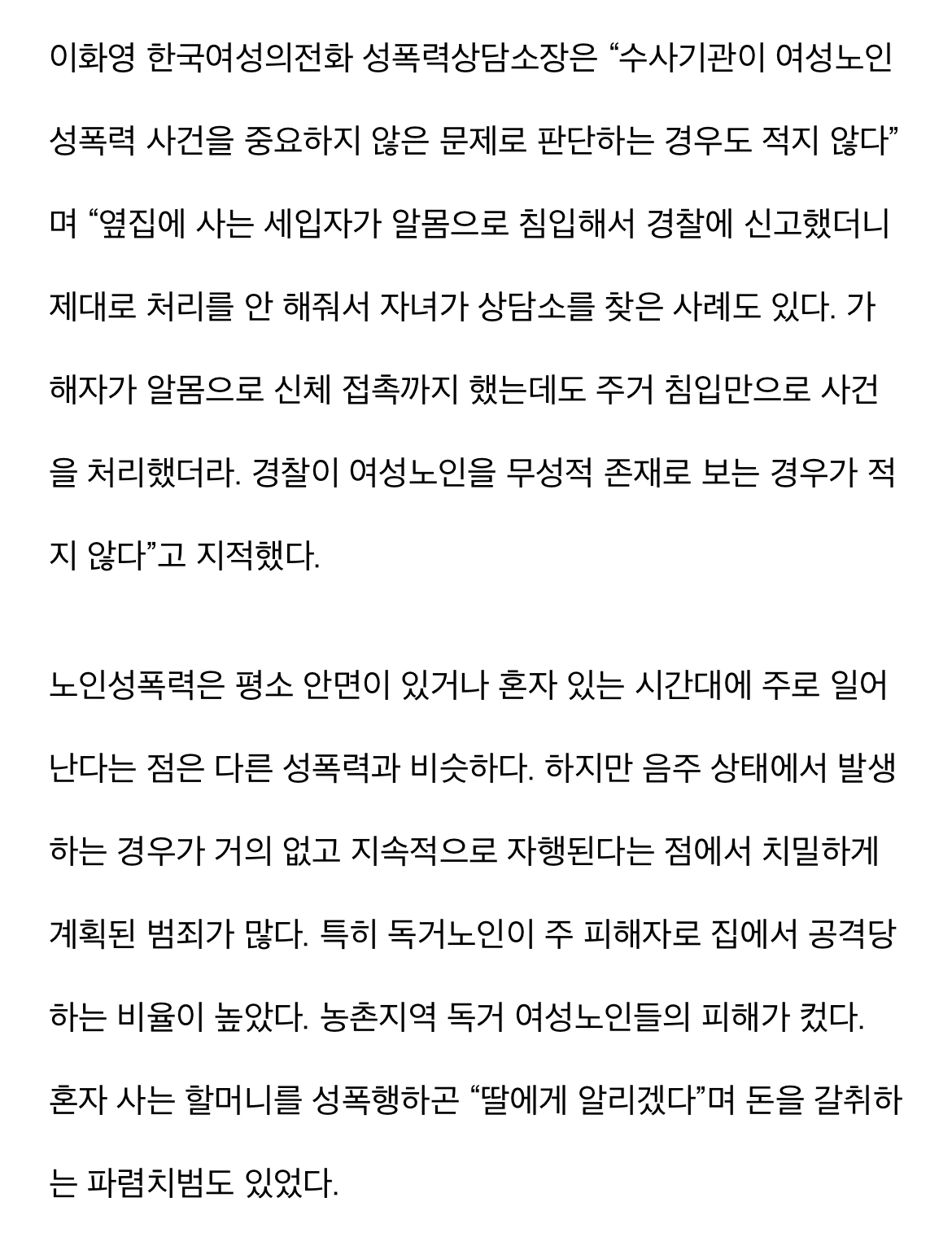 이화영 한국여성의전화 성폭력상담소장은 “수사기관이 여성노인 성폭력 사건을 중요하지 않은 문제로 판단하는 경우도 적지 않다”며 “옆집에 사는 세입자가 알몸으로 침입해서 경찰에 신고했더니 제대로 처리를 안 해줘서 자녀가 상담소를 찾은 사례도 있다. 가해자가 알몸으로 신체 접촉까지 했는데도 주거 침입만으로 사건을 처리했더라. 경찰이 여성노인을 무성적 존재로 보는 경우가 적지 않다”고 지적했다.

노인성폭력은 평소 안면이 있거나 혼자 있는 시간대에 주로 일어난다는 점은 다른 성폭력과 비슷하다. 하지만 음주 상태에서 발생하는 경우가 거의 없고 지속적으로 자행된다는 점에서 치밀하게 계획된 범죄가 많다. 특히 독거노인이 주 피해자로 집에서 공격당하는 비율이 높았다. 농촌지역 독거 여성노인들의 피해가 컸다. 혼자 사는 할머니를 성폭행하곤 “딸에게 알리겠다”며 돈을 갈취하는 파렴치범도 있었다.